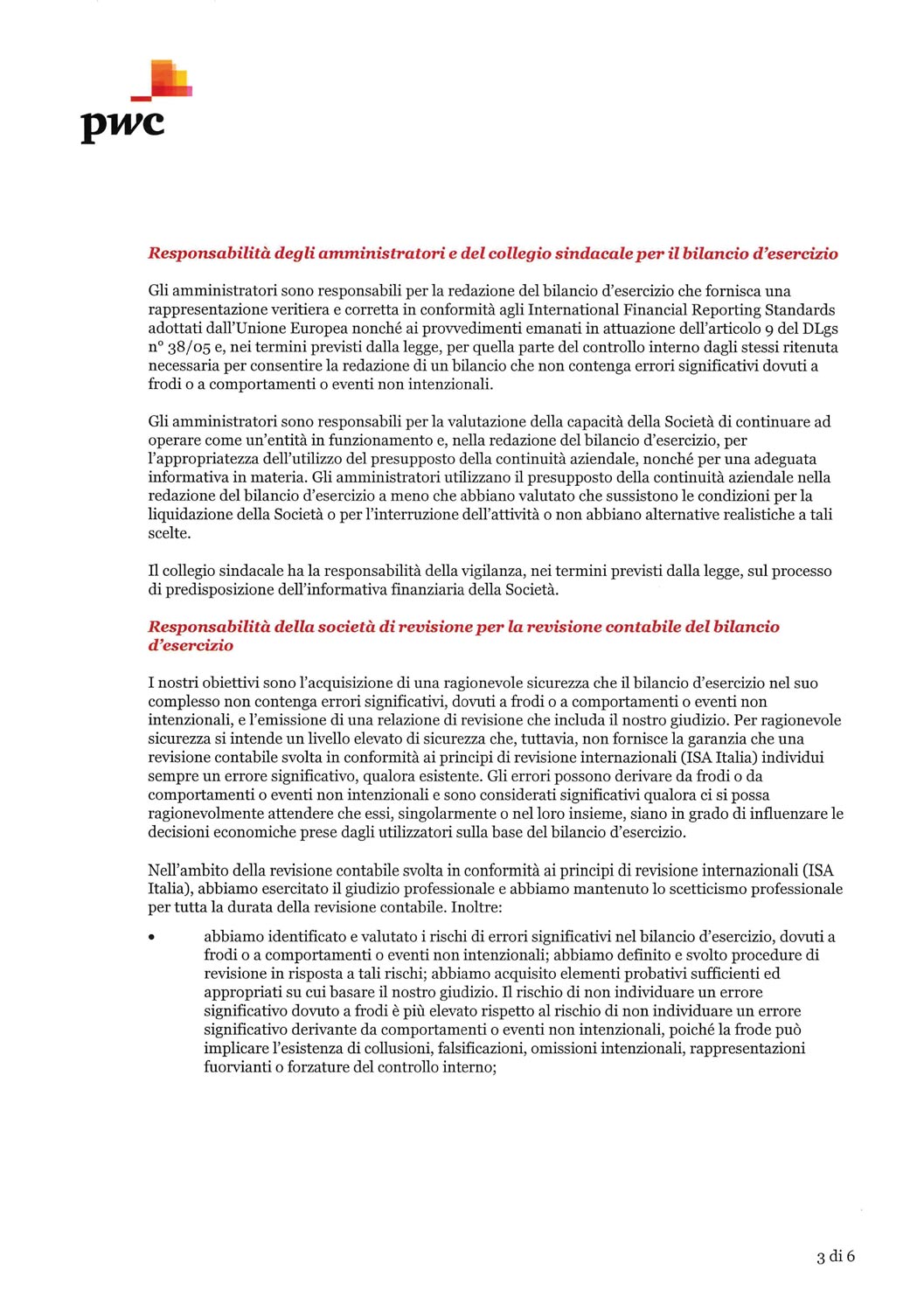 pwc

Responsabilità degli amministratori e del collegio sindacale per il bilancio d'esercizio

Gli amministratori sono responsabili per la redazione del bilancio d'esercizio che fornisca una rappresentazione veritiera e corretta in conformità agli International Financial Reporting Standards adottati dall'Unione Europea nonché ai provvedimenti emanati in attuazione dell'articolo 9 del DLgs n° 38/05 e, nei termini previsti dalla legge, per quella parte del controllo interno dagli stessi ritenuta necessaria per consentire la redazione di un bilancio che non contenga errori significativi dovuti a frodi o a comportamenti o eventi non intenzionali.

Gli amministratori sono responsabili per la valutazione della capacità della Società di continuare ad operare come un'entità in funzionamento e, nella redazione del bilancio d'esercizio, per l'appropriatezza dell'utilizzo del presupposto della continuità aziendale, nonché per una adeguata informativa in materia. Gli amministratori utilizzano il presupposto della continuità aziendale nella redazione del bilancio d'esercizio a meno che abbiano valutato che sussistono le condizioni per la liquidazione della Società o per l'interruzione dell'attività o non abbiano alternative realistiche a tali scelte.

Il collegio sindacale ha la responsabilità della vigilanza, nei termini previsti dalla legge, sul processo di predisposizione dell'informativa finanziaria della Società.

Responsabilità della società di revisione per la revisione contabile del bilancio d'esercizio

I nostri obiettivi sono l'acquisizione di una ragionevole sicurezza che il bilancio d'esercizio nel suo complesso non contenga errori significativi, dovuti a frodi o a comportamenti o eventi non intenzionali, e l'emissione di una relazione di revisione che includa il nostro giudizio. Per ragionevole sicurezza si intende un livello elevato di sicurezza che, tuttavia, non fornisce la garanzia che una revisione contabile svolta in conformità ai principi di revisione internazionali (ISA Italia) individui sempre un errore significativo, qualora esistente. Gli errori possono derivare da frodi o da comportamenti o eventi non intenzionali e sono considerati significativi qualora ci si possa ragionevolmente attendere che essi, singolarmente o nel loro insieme, siano in grado di influenzare le decisioni economiche prese dagli utilizzatori sulla base del bilancio d'esercizio.

Nell'ambito della revisione contabile svolta in conformità ai principi di revisione internazionali (ISA Italia), abbiamo esercitato il giudizio professionale e abbiamo mantenuto lo scetticismo professionale per tutta la durata della revisione contabile. Inoltre:

• abbiamo identificato e valutato i rischi di errori significativi nel bilancio d'esercizio, dovuti a frodi o a comportamenti o eventi non intenzionali; abbiamo definito e svolto procedure di revisione in risposta a tali rischi; abbiamo acquisito elementi probativi sufficienti ed appropriati su cui basare il nostro giudizio. Il rischio di non individuare un errore significativo dovuto a frodi è più elevato rispetto al rischio di non individuare un errore significativo derivante da comportamenti o eventi non intenzionali, poiché la frode può implicare l'esistenza di collusioni, falsificazioni, omissioni intenzionali, rappresentazioni fuorvianti o forzature del controllo interno;

3 di 6